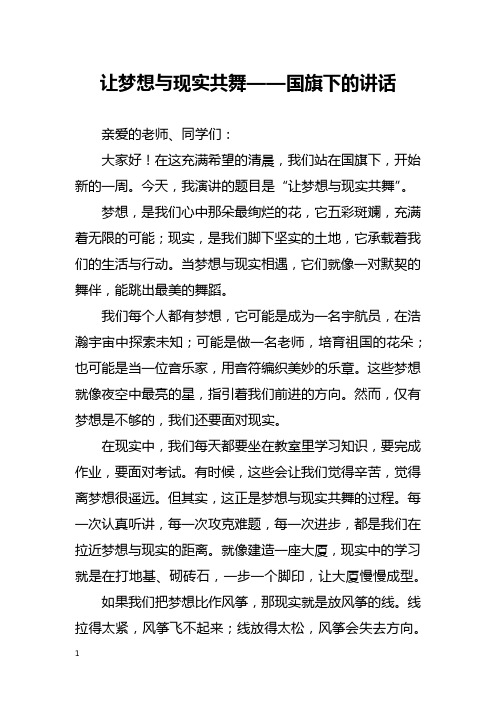 让梦想与现实共舞——国旗下的讲话

亲爱的老师、同学们：

大家好！在这充满希望的清晨，我们站在国旗下，开始新的一周。今天，我演讲的题目是“让梦想与现实共舞”。

梦想，是我们心中那朵最绚烂的花，它五彩斑斓，充满着无限的可能；现实，是我们脚下坚实的土地，它承载着我们的生活与行动。当梦想与现实相遇，它们就像一对默契的舞伴，能跳出最美的舞蹈。

我们每个人都有梦想，它可能是成为一名宇航员，在浩瀚宇宙中探索未知；可能是做一名老师，培育祖国的花朵；也可能是当一位音乐家，用音符编织美妙的乐章。这些梦想就像夜空中最亮的星，指引着我们前进的方向。然而，仅有梦想是不够的，我们还要面对现实。

在现实中，我们每天都要坐在教室里学习知识，要完成作业，要面对考试。有时候，这些会让我们觉得辛苦，觉得离梦想很遥远。但其实，这正是梦想与现实共舞的过程。每一次认真听讲，每一次攻克难题，每一次进步，都是我们在拉近梦想与现实的距离。就像建造一座大厦，现实中的学习就是在打地基、砌砖石，一步一个脚印，让大厦慢慢成型。

如果我们把梦想比作风筝，那现实就是放风筝的线。线拉得太紧，风筝飞不起来；线放得太松，风筝会失去方向。

1